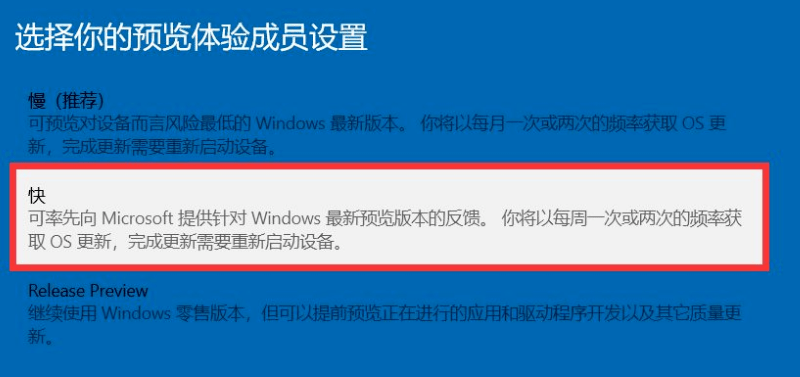 选择你的预览体验成员设置

慢（推荐）
可预览对设备而言风险最低的 Windows 最新版本。 你将以每月一次或两次的频率获取 OS 更新，完成更新需要重新启动设备。

快
可率先向 Microsoft 提供针对 Windows 最新预览版本的反馈。 你将以每周一次或两次的频率获取 OS 更新，完成更新需要重新启动设备。

Release Preview
继续使用 Windows 零售版本，但可以提前预览正在进行的应用和驱动程序开发以及其它质量更新。